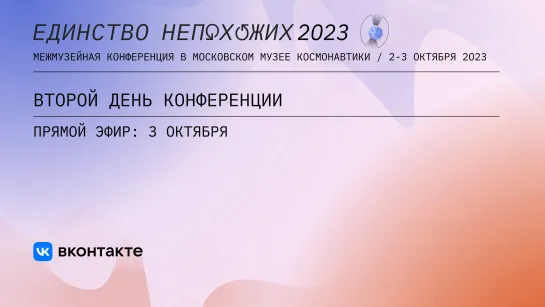 ЕДИНСТВО НЕПОХОЖИХ 2023

МЕЖМУЗЕЙНАЯ КОНФЕРЕНЦИЯ В МОСКОВСКОМ МУЗЕЕ КОСМОНАВТИКИ / 2-3 ОКТЯБРЯ 2023

ВТОРОЙ ДЕНЬ КОНФЕРЕНЦИИ

ПРЯМОЙ ЭФИР: 3 ОКТЯБРЯ

ВКОНТАКТЕ